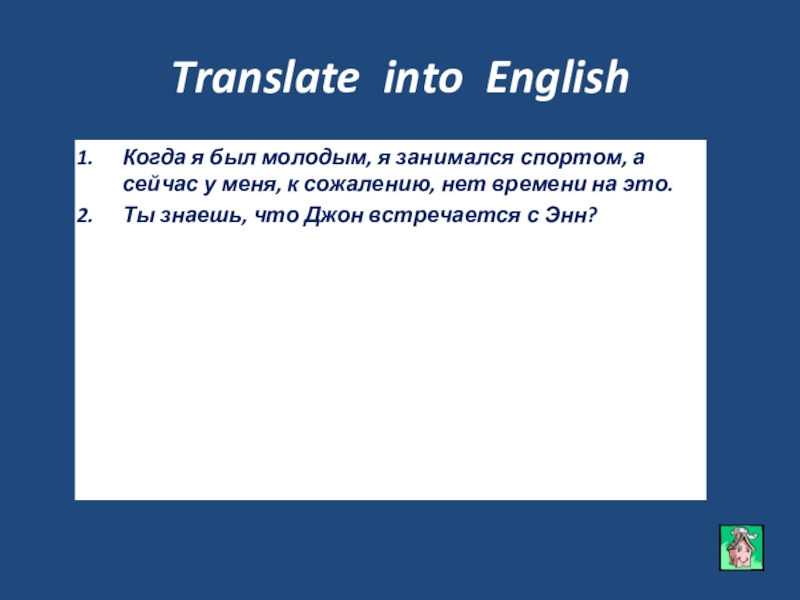 Translate into English

1. Когда я был молодым, я занимался спортом, а сейчас у меня, к сожалению, нет времени на это.
2. Ты знаешь, что Джон встречается с Энн?